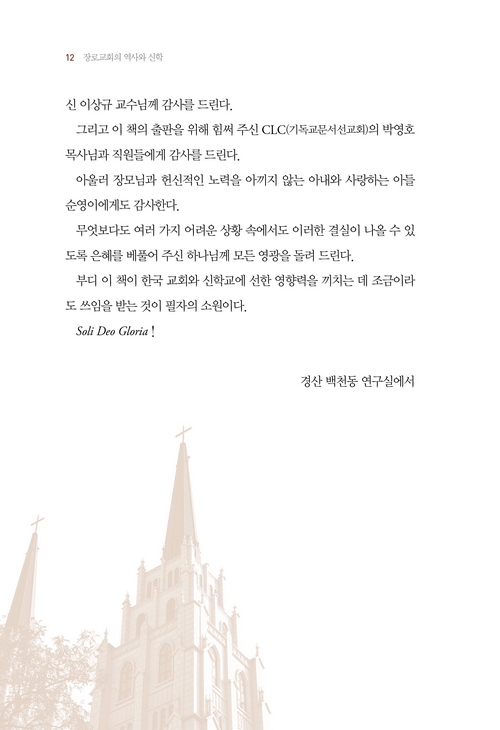 12 장로교회의 역사와 신학

신 이상규 교수님께 감사를 드린다.

그리고 이 책의 출판을 위해 힘써 주신 CLC(기독교문서선교회)의 박영호 목사님과 직원들에게 감사를 드린다.

아울러 장모님과 헌신적인 노력을 아끼지 않는 아내와 사랑하는 아들 순영이에게도 감사한다.

무엇보다도 여러 가지 어려운 상황 속에서도 이러한 결실이 나올 수 있도록 은혜를 베풀어 주신 하나님께 모든 영광을 돌려 드린다.

부디 이 책이 한국 교회와 신학교에 선한 영향력을 끼치는 데 조금이라도 쓰임을 받는 것이 필자의 소원이다.

Soli Deo Gloria !

경산 백천동 연구실에서